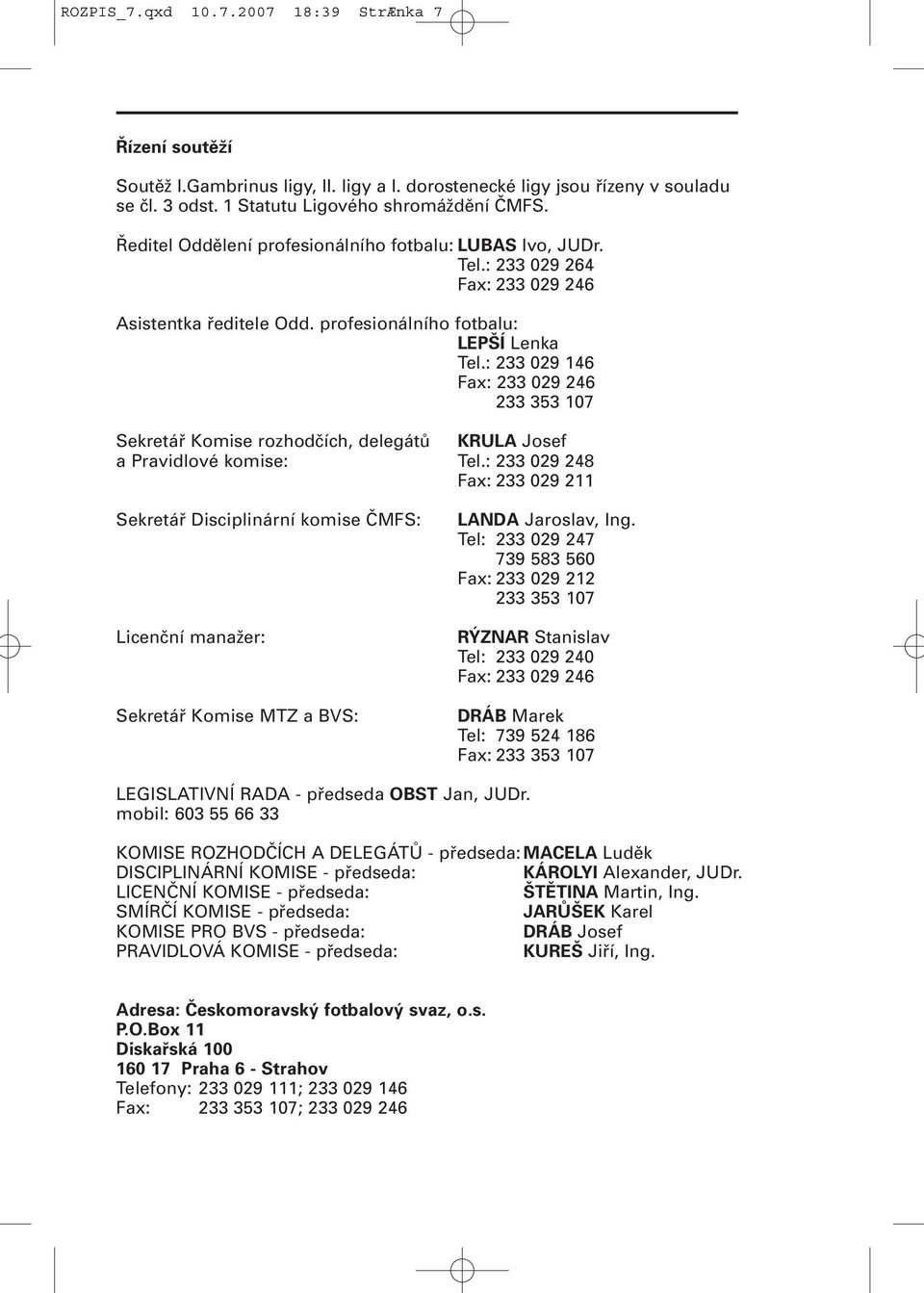 ROZPIS_7.qxd 10.7.2007 18:39 StrÆnka 7

Řízení soutěží

Soutěž I.Gambrinus ligy, II. ligy a I. dorostenecké ligy jsou řízeny v souladu se čl. 3 odst. 1 Statutu Ligového shromáždění ČMFS.

Ředitel Oddělení profesionálního fotbalu: LUBAS Ivo, JUDr.
Tel.: 233 029 264
Fax: 233 029 246

Asistentka ředitele Odd. profesionálního fotbalu:
LEPŠÍ Lenka
Tel.: 233 029 146
Fax: 233 029 246
233 353 107

Sekretář Komise rozhodčích, delegátů a Pravidlové komise:
KRULA Josef
Tel.: 233 029 248
Fax: 233 029 211

Sekretář Disciplinární komise ČMFS:
LANDA Jaroslav, Ing.
Tel: 233 029 247
739 583 560
Fax: 233 029 212
233 353 107

Licenční manažer:
RÝZNAR Stanislav
Tel: 233 029 240
Fax: 233 029 246

Sekretář Komise MTZ a BVS:
DRÁB Marek
Tel: 739 524 186
Fax: 233 353 107

LEGISLATIVNÍ RADA - předseda OBST Jan, JUDr.
mobil: 603 55 66 33

KOMISE ROZHODČÍCH A DELEGÁTŮ - předseda: MACELA Luděk
DISCIPLINÁRNÍ KOMISE - předseda: KÁROLYI Alexander, JUDr.
LICENČNÍ KOMISE - předseda: ŠTĚTINA Martin, Ing.
SMÍRČÍ KOMISE - předseda: JARŮŠEK Karel
KOMISE PRO BVS - předseda: DRÁB Josef
PRAVIDLOVÁ KOMISE - předseda: KUREŠ Jiří, Ing.

Adresa: Českomoravský fotbalový svaz, o.s.
P.O.Box 11
Diskařská 100
160 17 Praha 6 - Strahov
Telefony: 233 029 111; 233 029 146
Fax: 233 353 107; 233 029 246